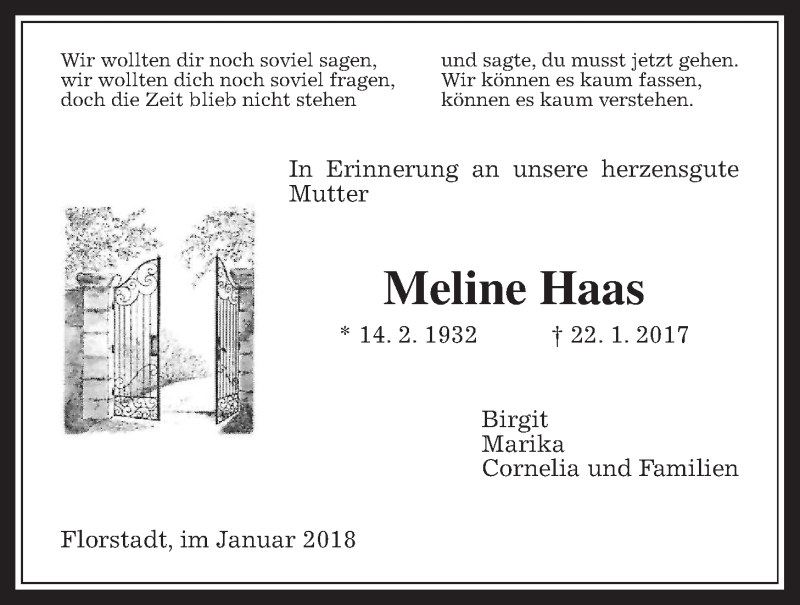 Wir wollten dir noch soviel sagen,
wir wollten dich noch soviel fragen,
doch die Zeit blieb nicht stehen

und sagte, du musst jetzt gehen.
Wir können es kaum fassen,
können es kaum verstehen.

In Erinnerung an unsere herzensgute Mutter

Meline Haas

* 14. 2. 1932 † 22. 1. 2017

Birgit
Marika
Cornelia und Familien

Florstadt, im Januar 2018